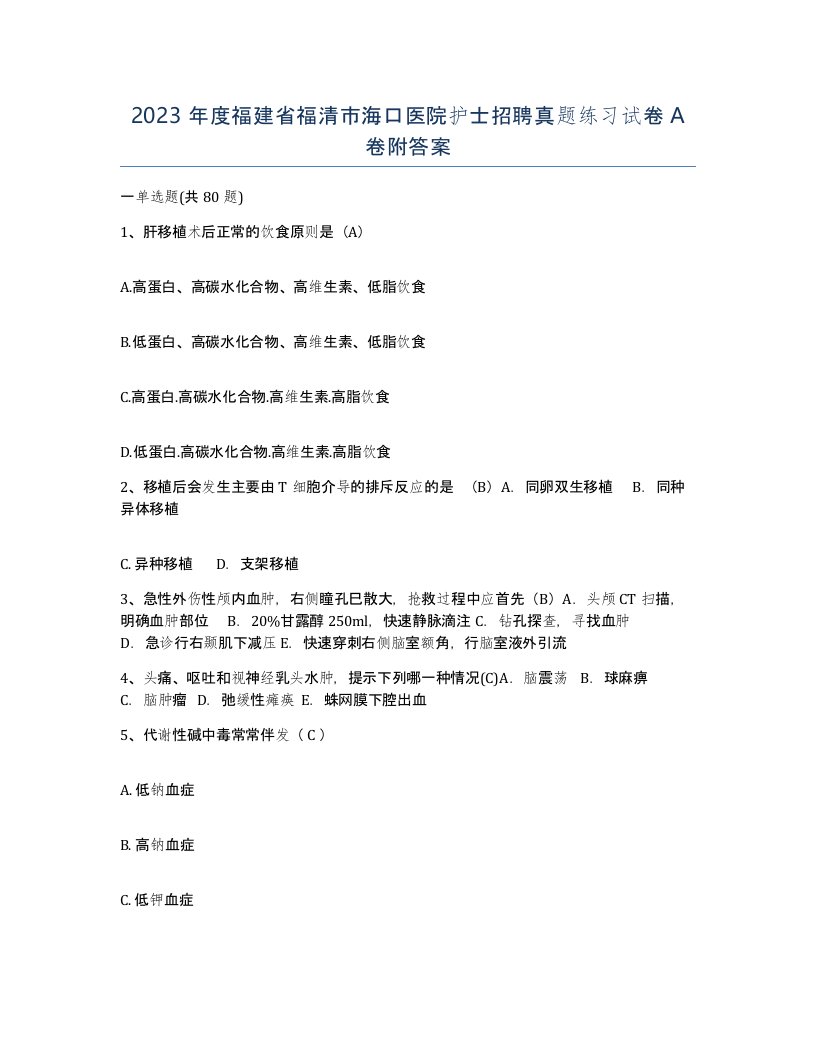 2023 年度福建省福清市海口医院护士招聘真题练习试卷 A 卷附答案

一单选题(共 80 题)

1、肝移植术后正常的饮食原则是（A）

A.高蛋白、高碳水化合物、高维生素、低脂饮食

B.低蛋白、高碳水化合物、高维生素、低脂饮食

C.高蛋白.高碳水化合物.高维生素.高脂饮食

D.低蛋白.高碳水化合物.高维生素.高脂饮食

2、移植后会发生主要由 T 细胞介导的排斥反应的是 （B）A. 同卵双生移植 B. 同种异体移植

C. 异种移植 D. 支架移植

3、急性外伤性颅内血肿，右侧瞳孔巳散大，抢救过程中应首先（B）A. 头颅 CT 扫描，明确血肿部位 B. 20%甘露醇 250ml，快速静脉滴注 C. 钻孔探查，寻找血肿 D. 急诊行右颞肌下减压 E. 快速穿刺右侧脑室额角，行脑室液外引流

4、头痛、呕吐和视神经乳头水肿，提示下列哪一种情况(C)A. 脑震荡 B. 球麻痹 C. 脑肿瘤 D. 弛缓性瘫痪 E. 蛛网膜下腔出血

5、代谢性碱中毒常常伴发（ C ）

A. 低钠血症

B. 高钠血症

C. 低钾血症